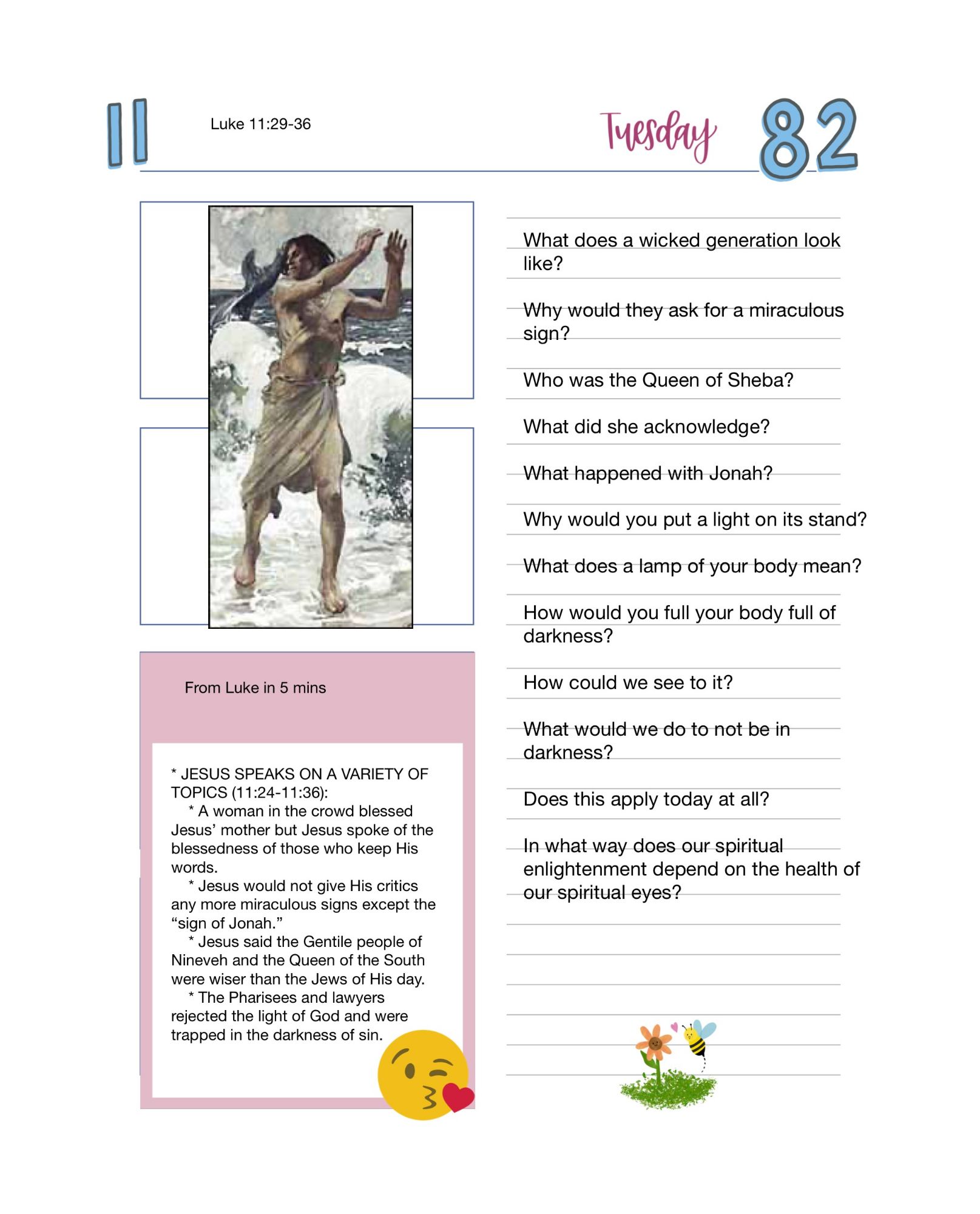 11

Luke 11:29-36

Tuesday

82

From Luke in 5 mins

* JESUS SPEAKS ON A VARIETY OF TOPICS (11:24-11:36):

* A woman in the crowd blessed Jesus' mother but Jesus spoke of the blessedness of those who keep His words.

* Jesus would not give His critics any more miraculous signs except the "sign of Jonah."

* Jesus said the Gentile people of Nineveh and the Queen of the South were wiser than the Jews of His day.

* The Pharisees and lawyers rejected the light of God and were trapped in the darkness of sin.

What does a wicked generation look like?

Why would they ask for a miraculous sign?

Who was the Queen of Sheba?

What did she acknowledge?

What happened with Jonah?

Why would you put a light on its stand?

What does a lamp of your body mean?

How would you full your body full of darkness?

How could we see to it?

What would we do to not be in darkness?

Does this apply today at all?

In what way does our spiritual enlightenment depend on the health of our spiritual eyes?